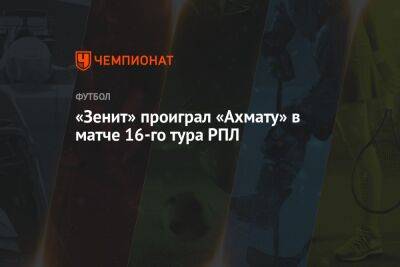 ЧЕМПИОНАТ

ФУТБОЛ

«Зенит» проиграл «Ахмату» в матче 16-го тура РПЛ